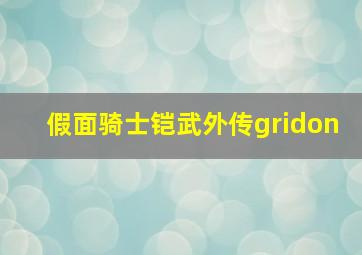 假面骑士铠武外传gridon